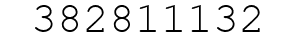 382811132